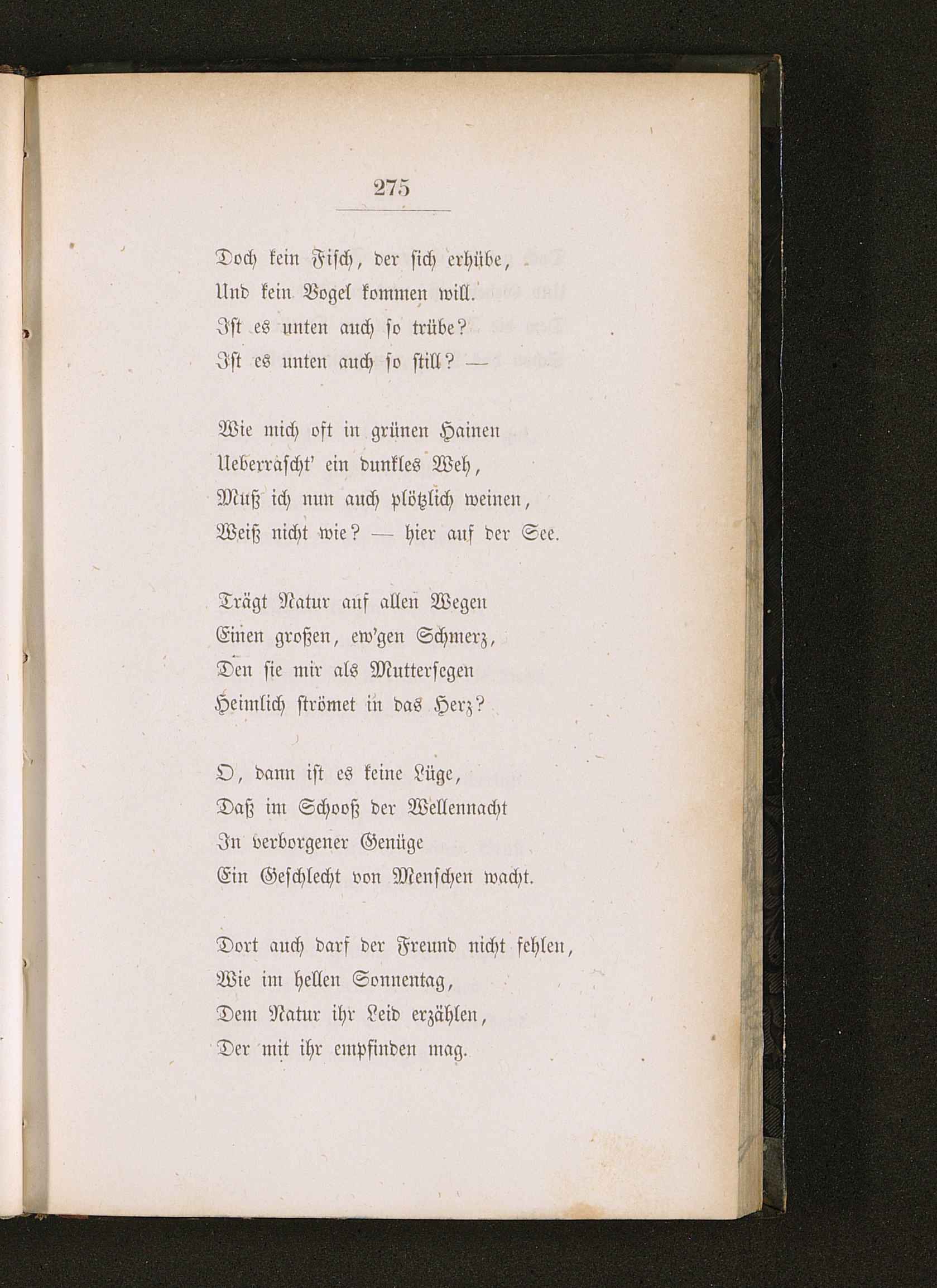 275

Doch kein Fisch, der sich erhübe,
Und kein Vogel kommen will.
Ist es unten auch so trübe?
Ist es unten auch so still? —

Wie mich oft in grünen Hainen
Ueberrascht' ein dunkles Weh,
Muß ich nun auch plötzlich weinen,
Weiß nicht wie? — hier auf der See.

Trägt Natur auf allen Wegen
Einen großen, ew'gen Schmerz,
Den sie mir als Muttersegen
Heimlich strömet in das Herz?

O, dann ist es keine Lüge,
Daß im Schooß der Wellennacht
In verborgener Genüge
Ein Geschlecht von Menschen wacht.

Dort auch darf der Freund nicht fehlen,
Wie im hellen Sonnentag,
Dem Natur ihr Leid erzählen,
Der mit ihr empfinden mag.